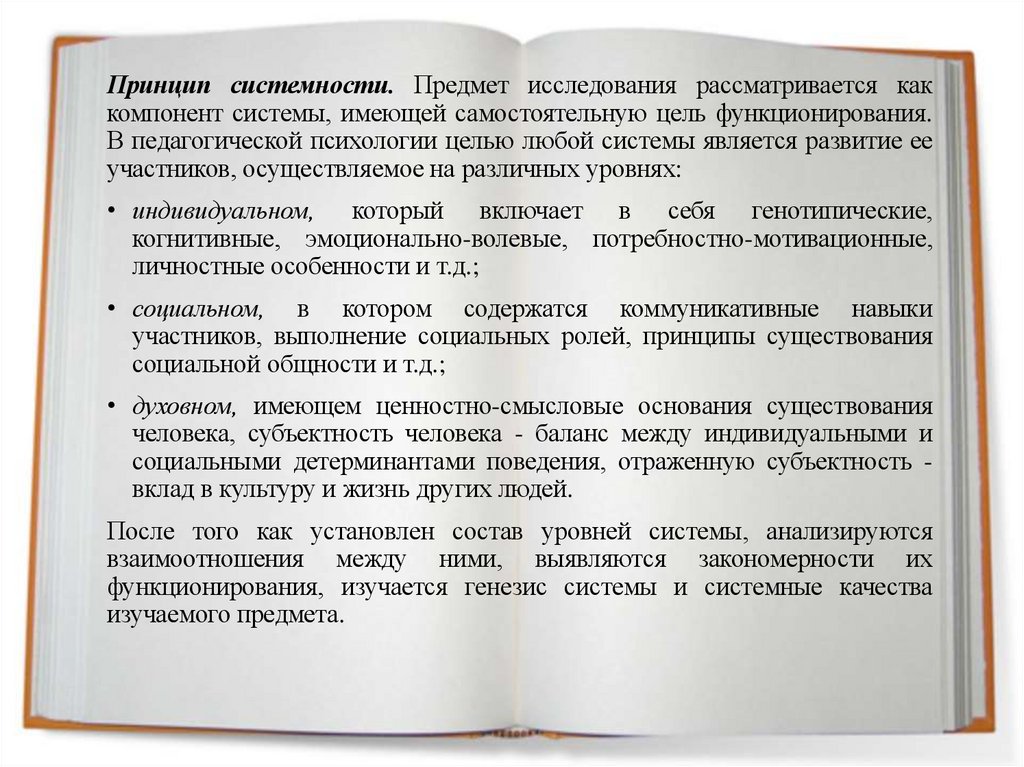 Принцип системности. Предмет исследования рассматривается как компонент системы, имеющей самостоятельную цель функционирования. В педагогической психологии целью любой системы является развитие ее участников, осуществляемое на различных уровнях:

• индивидуальном, который включает в себя генотипические, когнитивные, эмоционально-волевые, потребностно-мотивационные, личностные особенности и т.д.;

• социальном, в котором содержатся коммуникативные навыки участников, выполнение социальных ролей, принципы существования социальной общности и т.д.;

• духовном, имеющем ценностно-смысловые основания существования человека, субъектность человека - баланс между индивидуальными и социальными детерминантами поведения, отраженную субъектность - вклад в культуру и жизнь других людей.

После того как установлен состав уровней системы, анализируются взаимоотношения между ними, выявляются закономерности их функционирования, изучается генезис системы и системные качества изучаемого предмета.